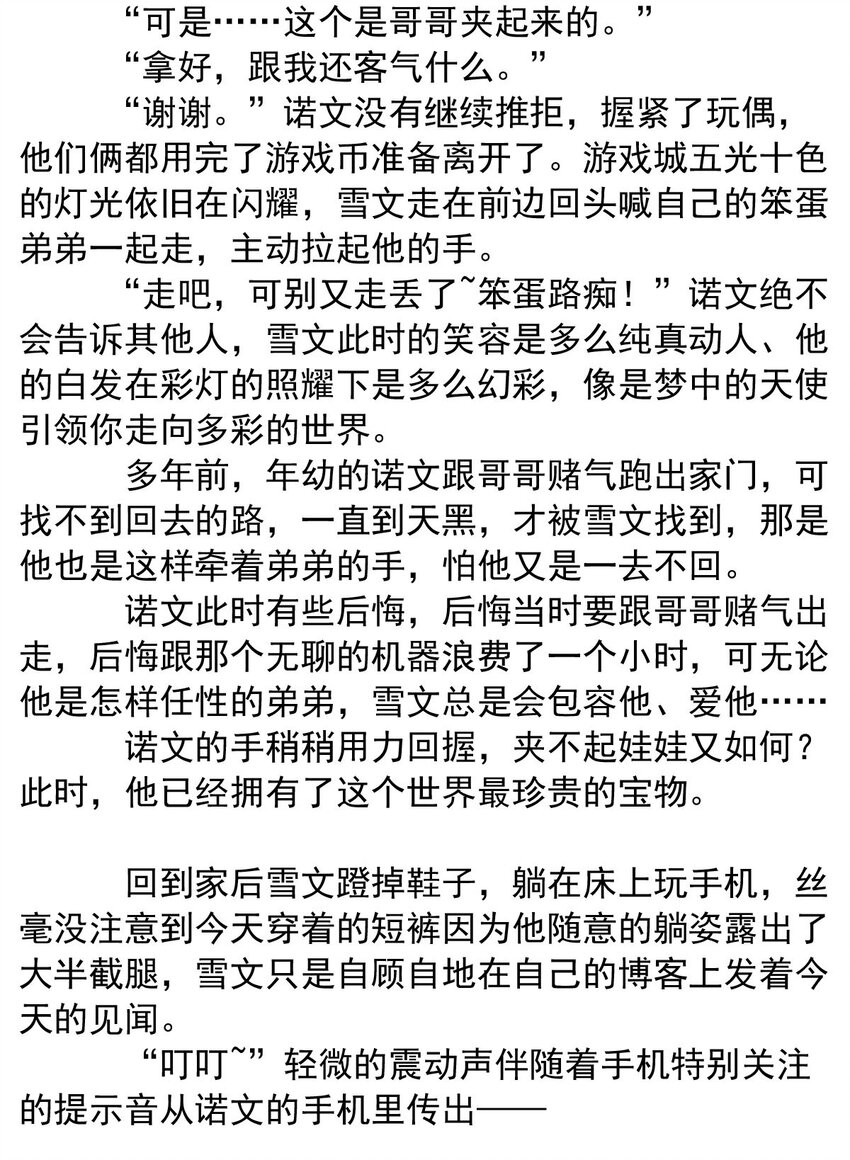 “可是……这个是哥哥夹起来的。”

“拿好，跟我还客气什么。”

“谢谢。”诺文没有继续推拒，握紧了玩偶，他们俩都用完了游戏币准备离开了。游戏城五光十色的灯光依旧在闪耀，雪文走在前边回头喊自己的笨蛋弟弟一起走，主动拉起他的手。

“走吧，可别又走丢了~笨蛋路痴！”诺文绝不会告诉其他人，雪文此时的笑容是多么纯真动人、他的白发在彩灯的照耀下是多么幻彩，像是梦中的天使引领你走向多彩的世界。

多年前，年幼的诺文跟哥哥赌气跑出家门，可找不到回去的路，一直到天黑，才被雪文找到，那是他也是这样牵着弟弟的手，怕他又是一去不回。

诺文此时有些后悔，后悔当时要跟哥哥赌气出走，后悔跟那个无聊的机器浪费了一个小时，可无论他是怎样任性的弟弟，雪文总是会包容他、爱他……

诺文的手稍稍用力回握，夹不起娃娃又如何？此时，他已经拥有了这个世界最珍贵的宝物。

回到家后雪文蹬掉鞋子，躺在床上玩手机，丝毫没注意到今天穿着的短裤因为他随意的躺姿露出了大半截腿，雪文只是自顾自地在自己的博客上发着今天的见闻。

“叮叮~”轻微的震动声伴随着手机特别关注的提示音从诺文的手机里传出——